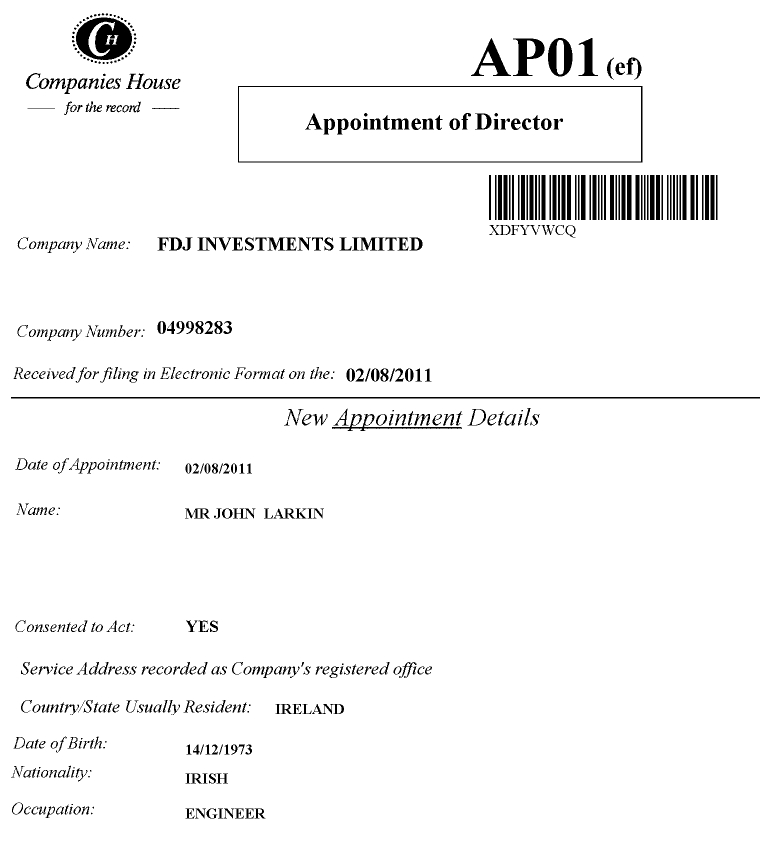 CH
Companies House
— for the record —

AP01 (ef)

Appointment of Director

XDFYVWCQ

Company Name: FDJ INVESTMENTS LIMITED

Company Number: 04998283

Received for filing in Electronic Format on the: 02/08/2011

New Appointment Details

Date of Appointment: 02/08/2011

Name: MR JOHN LARKIN

Consented to Act: YES

Service Address recorded as Company's registered office

Country/State Usually Resident: IRELAND

Date of Birth: 14/12/1973

Nationality: IRISH

Occupation: ENGINEER